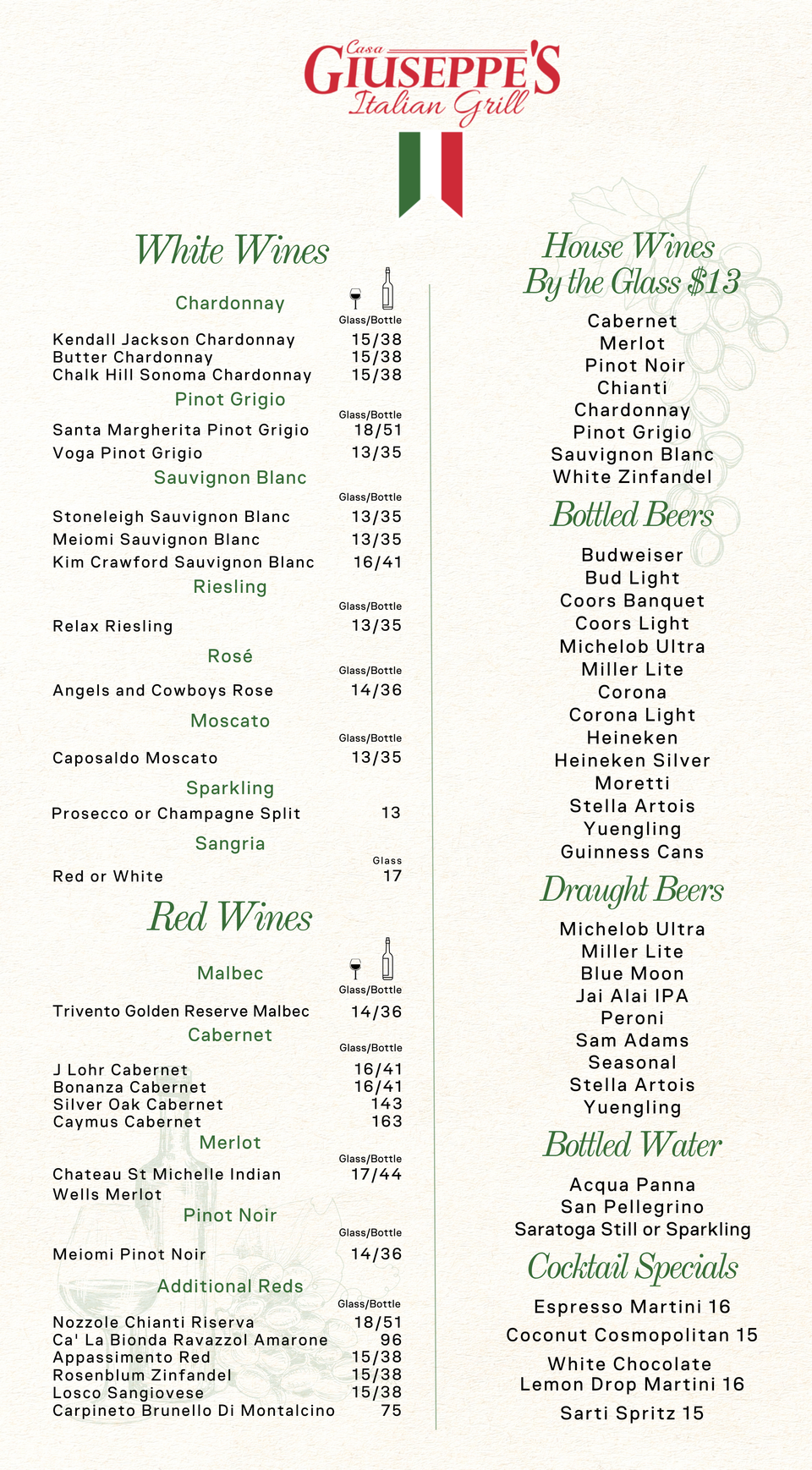 Casa
GIUSEPPE'S
Italian Grill

White Wines

Chardonnay
Glass/Bottle
Kendall Jackson Chardonnay 15/38
Butter Chardonnay 15/38
Chalk Hill Sonoma Chardonnay 15/38

Pinot Grigio
Glass/Bottle
Santa Margherita Pinot Grigio 18/51
Voga Pinot Grigio 13/35

Sauvignon Blanc
Glass/Bottle
Stoneleigh Sauvignon Blanc 13/35
Meiomi Sauvignon Blanc 13/35
Kim Crawford Sauvignon Blanc 16/41

Riesling
Glass/Bottle
Relax Riesling 13/35

Rosé
Glass/Bottle
Angels and Cowboys Rose 14/36

Moscato
Glass/Bottle
Caposaldo Moscato 13/35

Sparkling
Prosecco or Champagne Split 13

Sangria
Glass
Red or White 17

Red Wines

Malbec
Glass/Bottle
Trivento Golden Reserve Malbec 14/36

Cabernet
Glass/Bottle
J Lohr Cabernet 16/41
Bonanza Cabernet 16/41
Silver Oak Cabernet 143
Caymus Cabernet 163

Merlot
Glass/Bottle
Chateau St Michelle Indian Wells Merlot 17/44

Pinot Noir
Glass/Bottle
Meiomi Pinot Noir 14/36

Additional Reds
Glass/Bottle
Nozzole Chianti Riserva 18/51
Ca' La Bionda Ravazzol Amarone 96
Appassimento Red 15/38
Rosenblum Zinfandel 15/38
Losco Sangiovese 15/38
Carpineto Brunello Di Montalcino 75

House Wines
By the Glass $13
Cabernet
Merlot
Pinot Noir
Chianti
Chardonnay
Pinot Grigio
Sauvignon Blanc
White Zinfandel

Bottled Beers
Budweiser
Bud Light
Coors Banquet
Coors Light
Michelob Ultra
Miller Lite
Corona
Corona Light
Heineken
Heineken Silver
Moretti
Stella Artois
Yuengling
Guinness Cans

Draught Beers
Michelob Ultra
Miller Lite
Blue Moon
Jai Alai IPA
Peroni
Sam Adams
Seasonal
Stella Artois
Yuengling

Bottled Water
Acqua Panna
San Pellegrino
Saratoga Still or Sparkling

Cocktail Specials
Espresso Martini 16
Coconut Cosmopolitan 15
White Chocolate Lemon Drop Martini 16
Sarti Spritz 15